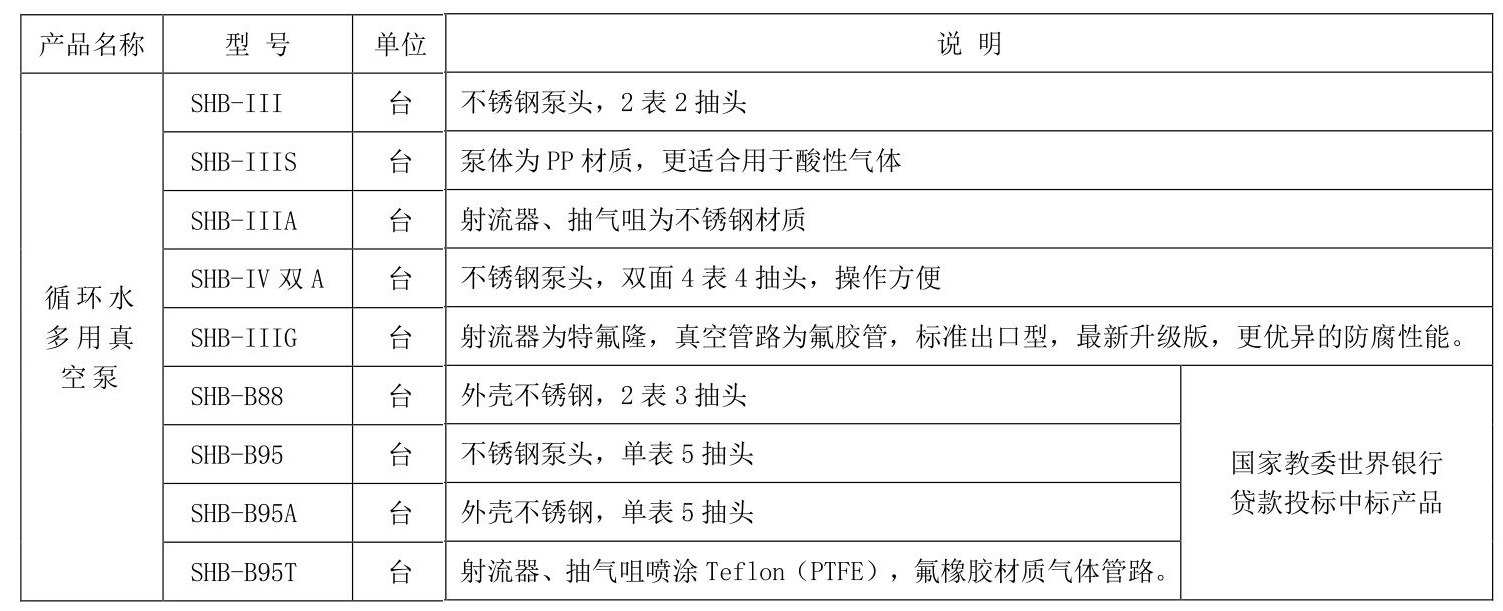 | 产品名称 | 型号 | 单位 | 说明 | |
|---|---|---|---|---|
| 循环水多用真空泵 | SHB-III | 台 | 不锈钢泵头，2表2抽头 | |
| | SHB-IIIS | 台 | 泵体为PP材质，更适合用于酸性气体 | |
| | SHB-IIIA | 台 | 射流器、抽气咀为不锈钢材质 | |
| | SHB-IV双A | 台 | 不锈钢泵头，双面4表4抽头，操作方便 | |
| | SHB-IIIG | 台 | 射流器为特氟隆，真空管路为氟胶管，标准出口型，最新升级版，更优异的防腐性能。 | |
| | SHB-B88 | 台 | 外壳不锈钢，2表3抽头 | 国家教委世界银行贷款投标中标产品 |
| | SHB-B95 | 台 | 不锈钢泵头，单表5抽头 | |
| | SHB-B95A | 台 | 外壳不锈钢，单表5抽头 | |
| | SHB-B95T | 台 | 射流器、抽气咀喷涂Teflon（PTFE），氟橡胶材质气体管路。 | |